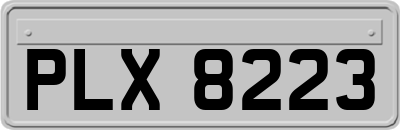 PLX 8223